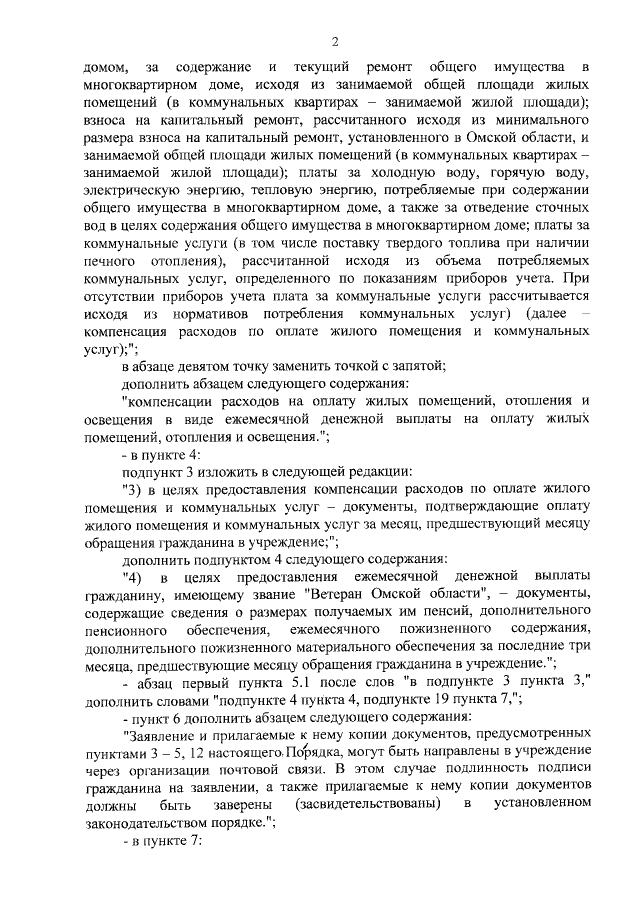 2

домом, за содержание и текущий ремонт общего имущества в многоквартирном доме, исходя из занимаемой общей площади жилых помещений (в коммунальных квартирах – занимаемой жилой площади); взноса на капитальный ремонт, рассчитанного исходя из минимального размера взноса на капитальный ремонт, установленного в Омской области, и занимаемой общей площади жилых помещений (в коммунальных квартирах – занимаемой жилой площади); платы за холодную воду, горячую воду, электрическую энергию, тепловую энергию, потребляемые при содержании общего имущества в многоквартирном доме, а также за отведение сточных вод в целях содержания общего имущества в многоквартирном доме; платы за коммунальные услуги (в том числе поставку твердого топлива при наличии печного отопления), рассчитанной исходя из объема потребляемых коммунальных услуг, определенного по показаниям приборов учета. При отсутствии приборов учета плата за коммунальные услуги рассчитывается исходя из нормативов потребления коммунальных услуг) (далее – компенсация расходов по оплате жилого помещения и коммунальных услуг);";

в абзаце девятом точку заменить точкой с запятой;

дополнить абзацем следующего содержания:

"компенсации расходов на оплату жилых помещений, отопления и освещения в виде ежемесячной денежной выплаты на оплату жилых помещений, отопления и освещения.";

- в пункте 4:

подпункт 3 изложить в следующей редакции:

"3) в целях предоставления компенсации расходов по оплате жилого помещения и коммунальных услуг – документы, подтверждающие оплату жилого помещения и коммунальных услуг за месяц, предшествующий месяцу обращения гражданина в учреждение;";

дополнить подпунктом 4 следующего содержания:

"4) в целях предоставления ежемесячной денежной выплаты гражданину, имеющему звание "Ветеран Омской области", – документы, содержащие сведения о размерах получаемых им пенсий, дополнительного пенсионного обеспечения, ежемесячного пожизненного содержания, дополнительного пожизненного материального обеспечения за последние три месяца, предшествующие месяцу обращения гражданина в учреждение.";

- абзац первый пункта 5.1 после слов "в подпункте 3 пункта 3," дополнить словами "подпункте 4 пункта 4, подпункте 19 пункта 7,";

- пункт 6 дополнить абзацем следующего содержания:

"Заявление и прилагаемые к нему копии документов, предусмотренных пунктами 3 – 5, 12 настоящего Порядка, могут быть направлены в учреждение через организации почтовой связи. В этом случае подлинность подписи гражданина на заявлении, а также прилагаемые к нему копии документов должны быть заверены (засвидетельствованы) в установленном законодательством порядке.";

- в пункте 7: